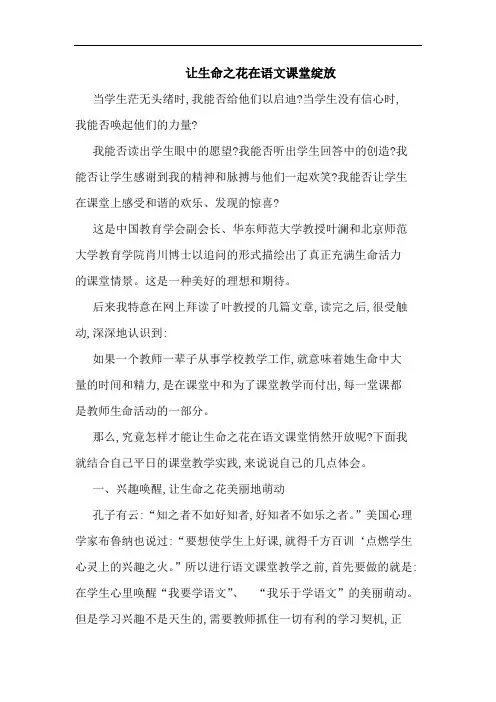 让生命之花在语文课堂绽放

当学生茫无头绪时，我能否给他们以启迪?当学生没有信心时，我能否唤起他们的力量?

我能否读出学生眼中的愿望?我能否听出学生回答中的创造?我能否让学生感谢到我的精神和脉搏与他们一起欢笑?我能否让学生在课堂上感受和谐的欢乐、发现的惊喜?

这是中国教育学会副会长、华东师范大学教授叶澜和北京师范大学教育学院肖川博士以追问的形式描绘出了真正充满生命活力的课堂情景。这是一种美好的理想和期待。

后来我特意在网上拜读了叶教授的几篇文章，读完之后，很受触动，深深地认识到：

如果一个教师一辈子从事学校教学工作，就意味着她生命中大量的时间和精力，是在课堂中和为了课堂教学而付出，每一堂课都是教师生命活动的一部分。

那么，究竟怎样才能让生命之花在语文课堂悄然开放呢?下面我就结合自己平日的课堂教学实践，来说说自己的几点体会。

一、兴趣唤醒，让生命之花美丽地萌动

孔子有云：“知之者不如好知者，好知者不如乐之者。”美国心理学家布鲁纳也说过：“要想使学生上好课，就得千方百训‘点燃学生心灵上的兴趣之火。”所以进行语文课堂教学之前，首先要做的就是：在学生心里唤醒“我要学语文”、 “我乐于学语文”的美丽萌动。但是学习兴趣不是天生的，需要教师抓住一切有利的学习契机，正